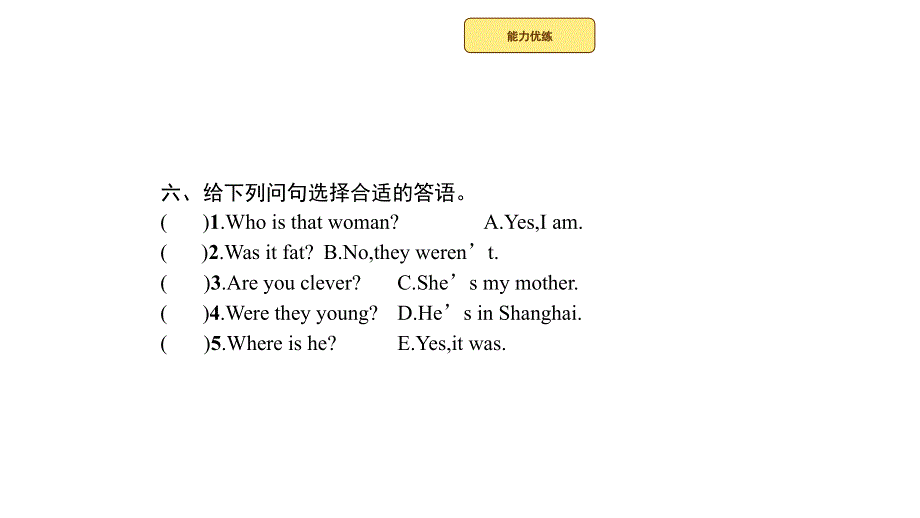 能力优练

六、给下列问句选择合适的答语。

(　　)1.Who is that woman?　　A.Yes,I am.

(　　)2.Was it fat?　B.No,they weren’t.

(　　)3.Are you clever?　C.She’s my mother.

(　　)4.Were they young?　D.He’s in Shanghai.

(　　)5.Where is he?　E.Yes,it was.